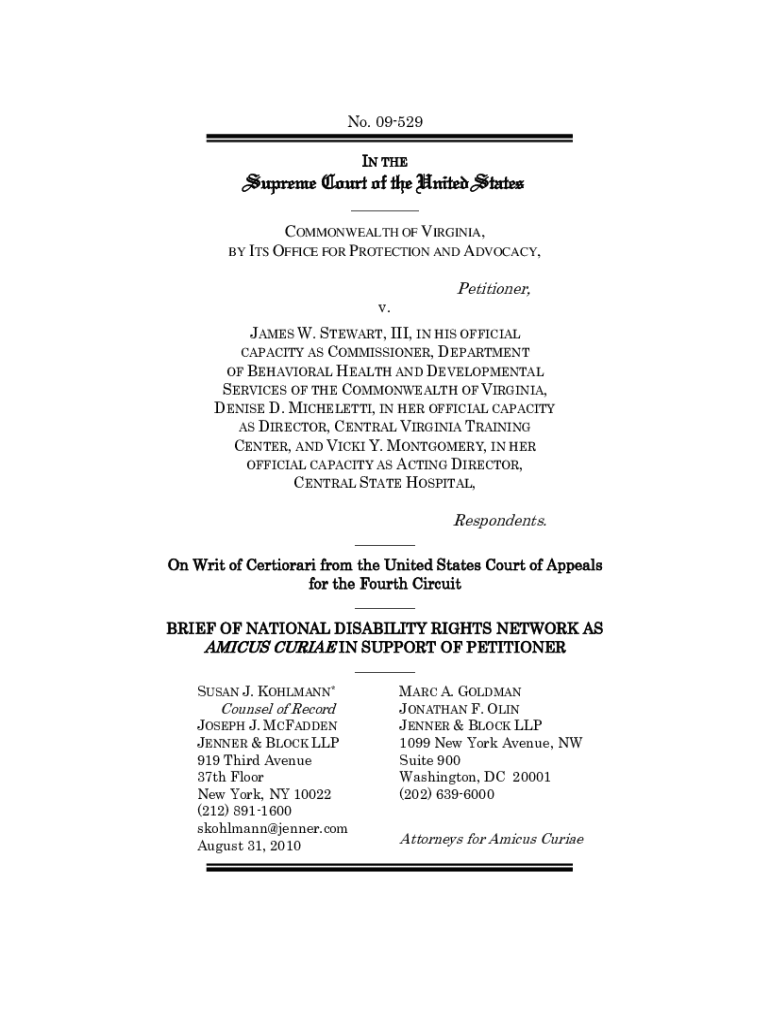 No. 09-529

IN THE
Supreme Court of the United States

COMMONWEALTH OF VIRGINIA, BY ITS OFFICE FOR PROTECTION AND ADVOCACY,

Petitioner,

v.

JAMES W. STEWART, III, IN HIS OFFICIAL CAPACITY AS COMMISSIONER, DEPARTMENT OF BEHAVIORAL HEALTH AND DEVELOPMENTAL SERVICES OF THE COMMONWEALTH OF VIRGINIA, DENISE D. MICHELETTI, IN HER OFFICIAL CAPACITY AS DIRECTOR, CENTRAL VIRGINIA TRAINING CENTER, AND VICKI Y. MONTGOMERY, IN HER OFFICIAL CAPACITY AS ACTING DIRECTOR, CENTRAL STATE HOSPITAL,

Respondents.

On Writ of Certiorari from the United States Court of Appeals for the Fourth Circuit

BRIEF OF NATIONAL DISABILITY RIGHTS NETWORK AS AMICUS CURIAE IN SUPPORT OF PETITIONER

SUSAN J. KOHLMANN*
Counsel of Record
JOSEPH J. MCFADDEN
JENNER & BLOCK LLP
919 Third Avenue
37th Floor
New York, NY 10022
(212) 891-1600
skohlmann@jenner.com
August 31, 2010

MARC A. GOLDMAN
JONATHAN F. OLIN
JENNER & BLOCK LLP
1099 New York Avenue, NW
Suite 900
Washington, DC 20001
(202) 639-6000

Attorneys for Amicus Curiae